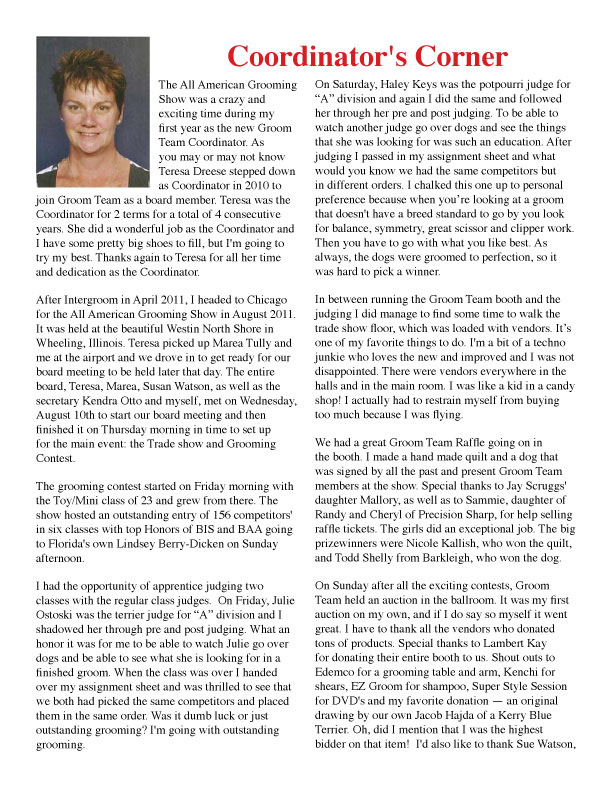 Coordinator's Corner

The All American Grooming Show was a crazy and exciting time during my first year as the new Groom Team Coordinator. As you may or may not know Teresa Dreese stepped down as Coordinator in 2010 to join Groom Team as a board member. Teresa was the Coordinator for 2 terms for a total of 4 consecutive years. She did a wonderful job as the Coordinator and I have some pretty big shoes to fill, but I'm going to try my best. Thanks again to Teresa for all her time and dedication as the Coordinator.

After Intergroom in April 2011, I headed to Chicago for the All American Grooming Show in August 2011. It was held at the beautiful Westin North Shore in Wheeling, Illinois. Teresa picked up Marea Tully and me at the airport and we drove in to get ready for our board meeting to be held later that day. The entire board, Teresa, Marea, Susan Watson, as well as the secretary Kendra Otto and myself, met on Wednesday, August 10th to start our board meeting and then finished it on Thursday morning in time to set up for the main event: the Trade show and Grooming Contest.

The grooming contest started on Friday morning with the Toy/Mini class of 23 and grew from there. The show hosted an outstanding entry of 156 competitors' in six classes with top Honors of BIS and BAA going to Florida's own Lindsey Berry-Dicken on Sunday afternoon.

I had the opportunity of apprentice judging two classes with the regular class judges. On Friday, Julie Ostoski was the terrier judge for “A” division and I shadowed her through pre and post judging. What an honor it was for me to be able to watch Julie go over dogs and be able to see what she is looking for in a finished groom. When the class was over I handed over my assignment sheet and was thrilled to see that we both had picked the same competitors and placed them in the same order. Was it dumb luck or just outstanding grooming? I'm going with outstanding grooming.

On Saturday, Haley Keys was the potpourri judge for “A” division and again I did the same and followed her through her pre and post judging. To be able to watch another judge go over dogs and see the things that she was looking for was such an education. After judging I passed in my assignment sheet and what would you know we had the same competitors but in different orders. I chalked this one up to personal preference because when you're looking at a groom that doesn't have a breed standard to go by you look for balance, symmetry, great scissor and clipper work. Then you have to go with what you like best. As always, the dogs were groomed to perfection, so it was hard to pick a winner.

In between running the Groom Team booth and the judging I did manage to find some time to walk the trade show floor, which was loaded with vendors. It's one of my favorite things to do. I'm a bit of a techno junkie who loves the new and improved and I was not disappointed. There were vendors everywhere in the halls and in the main room. I was like a kid in a candy shop! I actually had to restrain myself from buying too much because I was flying.

We had a great Groom Team Raffle going on in the booth. I made a hand made quilt and a dog that was signed by all the past and present Groom Team members at the show. Special thanks to Jay Scruggs' daughter Mallory, as well as to Sammie, daughter of Randy and Cheryl of Precision Sharp, for help selling raffle tickets. The girls did an exceptional job. The big prizewinners were Nicole Kallish, who won the quilt, and Todd Shelly from Barkleigh, who won the dog.

On Sunday after all the exciting contests, Groom Team held an auction in the ballroom. It was my first auction on my own, and if I do say so myself it went great. I have to thank all the vendors who donated tons of products. Special thanks to Lambert Kay for donating their entire booth to us. Shout outs to Edemco for a grooming table and arm, Kenchi for shears, EZ Groom for shampoo, Super Style Session for DVD's and my favorite donation — an original drawing by our own Jacob Hajda of a Kerry Blue Terrier. Oh, did I mention that I was the highest bidder on that item! I'd also like to thank Sue Watson,